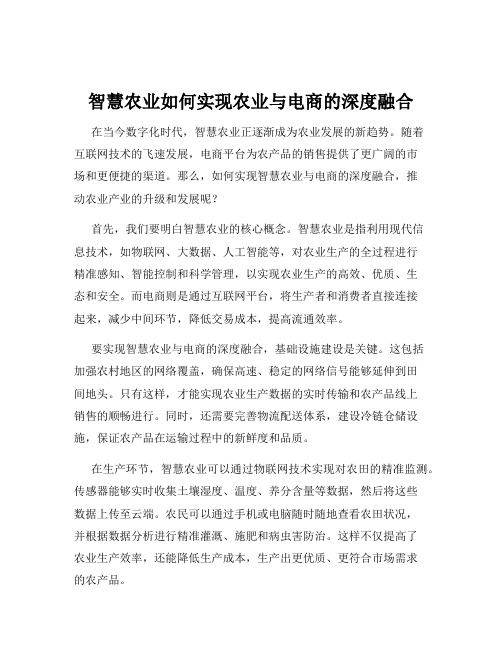 智慧农业如何实现农业与电商的深度融合

在当今数字化时代，智慧农业正逐渐成为农业发展的新趋势。随着互联网技术的飞速发展，电商平台为农产品的销售提供了更广阔的市场和更便捷的渠道。那么，如何实现智慧农业与电商的深度融合，推动农业产业的升级和发展呢？

首先，我们要明白智慧农业的核心概念。智慧农业是指利用现代信息技术，如物联网、大数据、人工智能等，对农业生产的全过程进行精准感知、智能控制和科学管理，以实现农业生产的高效、优质、生态和安全。而电商则是通过互联网平台，将生产者和消费者直接连接起来，减少中间环节，降低交易成本，提高流通效率。

要实现智慧农业与电商的深度融合，基础设施建设是关键。这包括加强农村地区的网络覆盖，确保高速、稳定的网络信号能够延伸到田间地头。只有这样，才能实现农业生产数据的实时传输和农产品线上销售的顺畅进行。同时，还需要完善物流配送体系，建设冷链仓储设施，保证农产品在运输过程中的新鲜度和品质。

在生产环节，智慧农业可以通过物联网技术实现对农田的精准监测。传感器能够实时收集土壤湿度、温度、养分含量等数据，然后将这些数据上传至云端。农民可以通过手机或电脑随时随地查看农田状况，并根据数据分析进行精准灌溉、施肥和病虫害防治。这样不仅提高了农业生产效率，还能降低生产成本，生产出更优质、更符合市场需求的农产品。